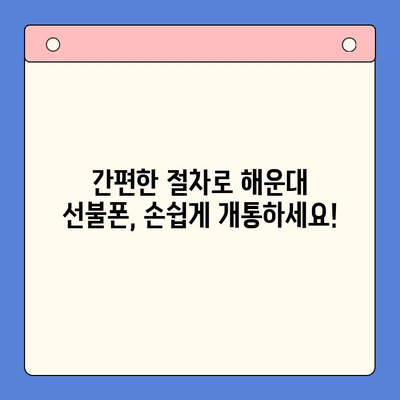 간편한 절차로 해운대 선불폰, 손쉽게 개통하세요!